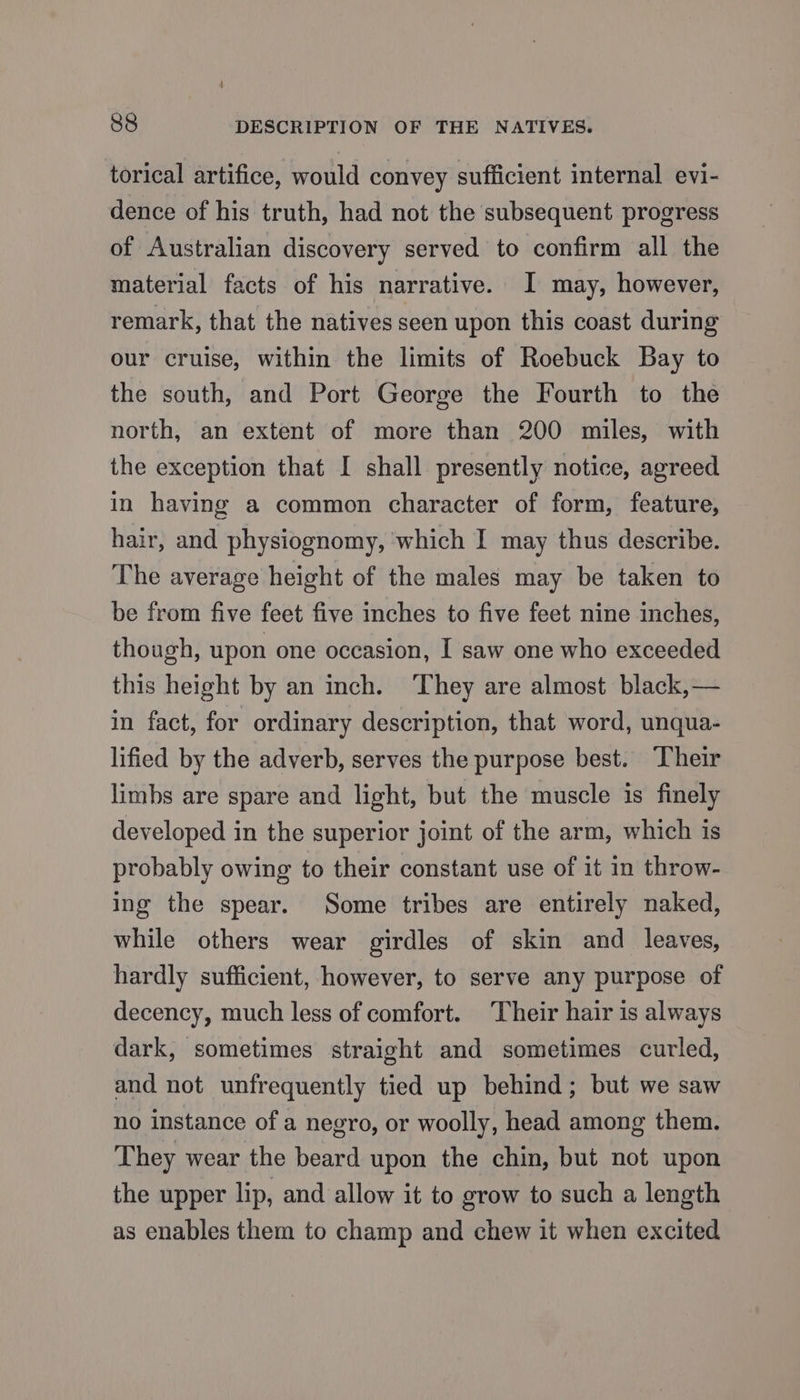 88 DESCRIPTION OF THE NATIVES.

torical artifice, would convey sufficient internal evidence of his truth, had not the subsequent progress of Australian discovery served to confirm all the material facts of his narrative. I may, however, remark, that the natives seen upon this coast during our cruise, within the limits of Roebuck Bay to the south, and Port George the Fourth to the north, an extent of more than 200 miles, with the exception that I shall presently notice, agreed in having a common character of form, feature, hair, and physiognomy, which I may thus describe. The average height of the males may be taken to be from five feet five inches to five feet nine inches, though, upon one occasion, I saw one who exceeded this height by an inch. They are almost black,— in fact, for ordinary description, that word, unqualified by the adverb, serves the purpose best. Their limbs are spare and light, but the muscle is finely developed in the superior joint of the arm, which is probably owing to their constant use of it in throwing the spear. Some tribes are entirely naked, while others wear girdles of skin and leaves, hardly sufficient, however, to serve any purpose of decency, much less of comfort. Their hair is always dark, sometimes straight and sometimes curled, and not unfrequently tied up behind; but we saw no instance of a negro, or woolly, head among them. They wear the beard upon the chin, but not upon the upper lip, and allow it to grow to such a length as enables them to champ and chew it when excited